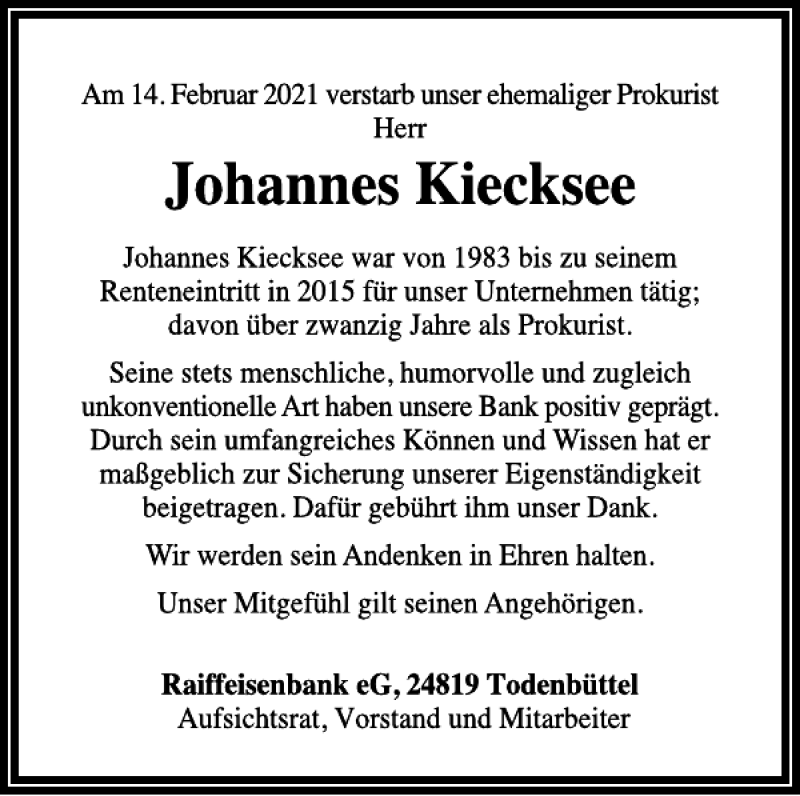 Am 14. Februar 2021 verstarb unser ehemaliger Prokurist
Herr

Johannes Kiecksee

Johannes Kiecksee war von 1983 bis zu seinem Renteneintritt in 2015 für unser Unternehmen tätig; davon über zwanzig Jahre als Prokurist.

Seine stets menschliche, humorvolle und zugleich unkonventionelle Art haben unsere Bank positiv geprägt. Durch sein umfangreiches Können und Wissen hat er maßgeblich zur Sicherung unserer Eigenständigkeit beigetragen. Dafür gebührt ihm unser Dank.

Wir werden sein Andenken in Ehren halten.

Unser Mitgefühl gilt seinen Angehörigen.

Raiffeisenbank eG, 24819 Todenbüttel
Aufsichtsrat, Vorstand und Mitarbeiter